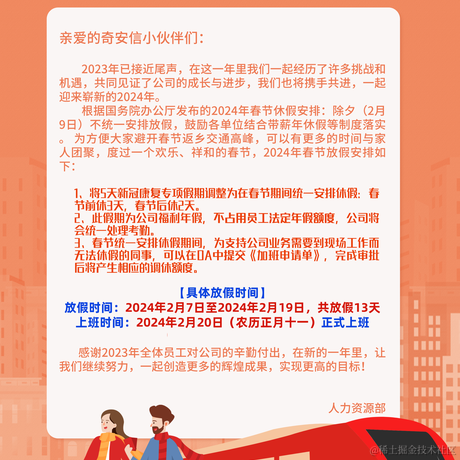 亲爱的奇安信小伙伴们：

2023年已接近尾声，在这一年里我们一起经历了许多挑战和机遇，共同见证了公司的成长与进步，我们也将携手共进，一起迎来崭新的2024年。

根据国务院办公厅发布的2024年春节休假安排：除夕（2月9日）不统一安排放假，鼓励各单位结合带薪年休假等制度落实。为方便大家避开春节返乡交通高峰，可以有更多的时间与家人团聚，度过一个欢乐、祥和的春节，2024年春节放假安排如下：

1、将5天新冠康复专项假期调整为在春节期间统一安排休假：春节前休3天，春节后休2天。
2、此假期为公司福利年假，不占用员工法定年假额度，公司将会统一处理考勤。
3、春节统一安排休假期间，为支持公司业务需要到现场工作而无法休假的同事，可以在OA中提交《加班申请单》，完成审批后将产生相应的调休额度。

【具体放假时间】
放假时间：2024年2月7日至2024年2月19日，共放假13天
上班时间：2024年2月20日（农历正月十一）正式上班

感谢2023年全体员工对公司的辛勤付出，在新的一年里，让我们继续努力，一起创造更多的辉煌成果，实现更高的目标！

人力资源部

@稀土掘金技术社区